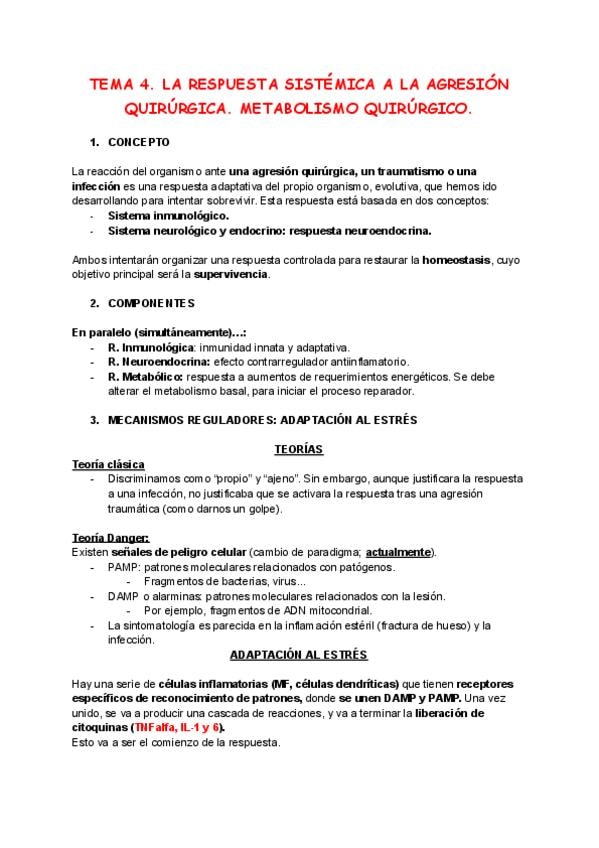 TEMA 4. LA RESPUESTA SISTÉMICA A LA AGRESIÓN QUIRÚRGICA. METABOLISMO QUIRÚRGICO.

1. CONCEPTO

La reacción del organismo ante una agresión quirúrgica, un traumatismo o una infección es una respuesta adaptativa del propio organismo, evolutiva, que hemos ido desarrollando para intentar sobrevivir. Esta respuesta está basada en dos conceptos:
- Sistema inmunológico.
- Sistema neurológico y endocrino: respuesta neuroendocrina.

Ambos intentarán organizar una respuesta controlada para restaurar la homeostasis, cuyo objetivo principal será la supervivencia.

2. COMPONENTES

En paralelo (simultáneamente)…:
- R. Inmunológica: inmunidad innata y adaptativa.
- R. Neuroendocrina: efecto contrarregulador antiinflamatorio.
- R. Metabólico: respuesta a aumentos de requerimientos energéticos. Se debe alterar el metabolismo basal, para iniciar el proceso reparador.

3. MECANISMOS REGULADORES: ADAPTACIÓN AL ESTRÉS

TEORÍAS

Teoría clásica
- Discriminamos como "propio" y "ajeno". Sin embargo, aunque justificara la respuesta a una infección, no justificaba que se activara la respuesta tras una agresión traumática (como darnos un golpe).

Teoría Danger:
Existen señales de peligro celular (cambio de paradigma; actualmente).
- PAMP: patrones moleculares relacionados con patógenos.
  - Fragmentos de bacterias, virus…
- DAMP o alarminas: patrones moleculares relacionados con la lesión.
  - Por ejemplo, fragmentos de ADN mitocondrial.
- La sintomatología es parecida en la inflamación estéril (fractura de hueso) y la infección.

ADAPTACIÓN AL ESTRÉS

Hay una serie de células inflamatorias (MF, células dendríticas) que tienen receptores específicos de reconocimiento de patrones, donde se unen DAMP y PAMP. Una vez unido, se va a producir una cascada de reacciones, y va a terminar la liberación de citoquinas (TNFalfa, IL-1 y 6).
Esto va a ser el comienzo de la respuesta.